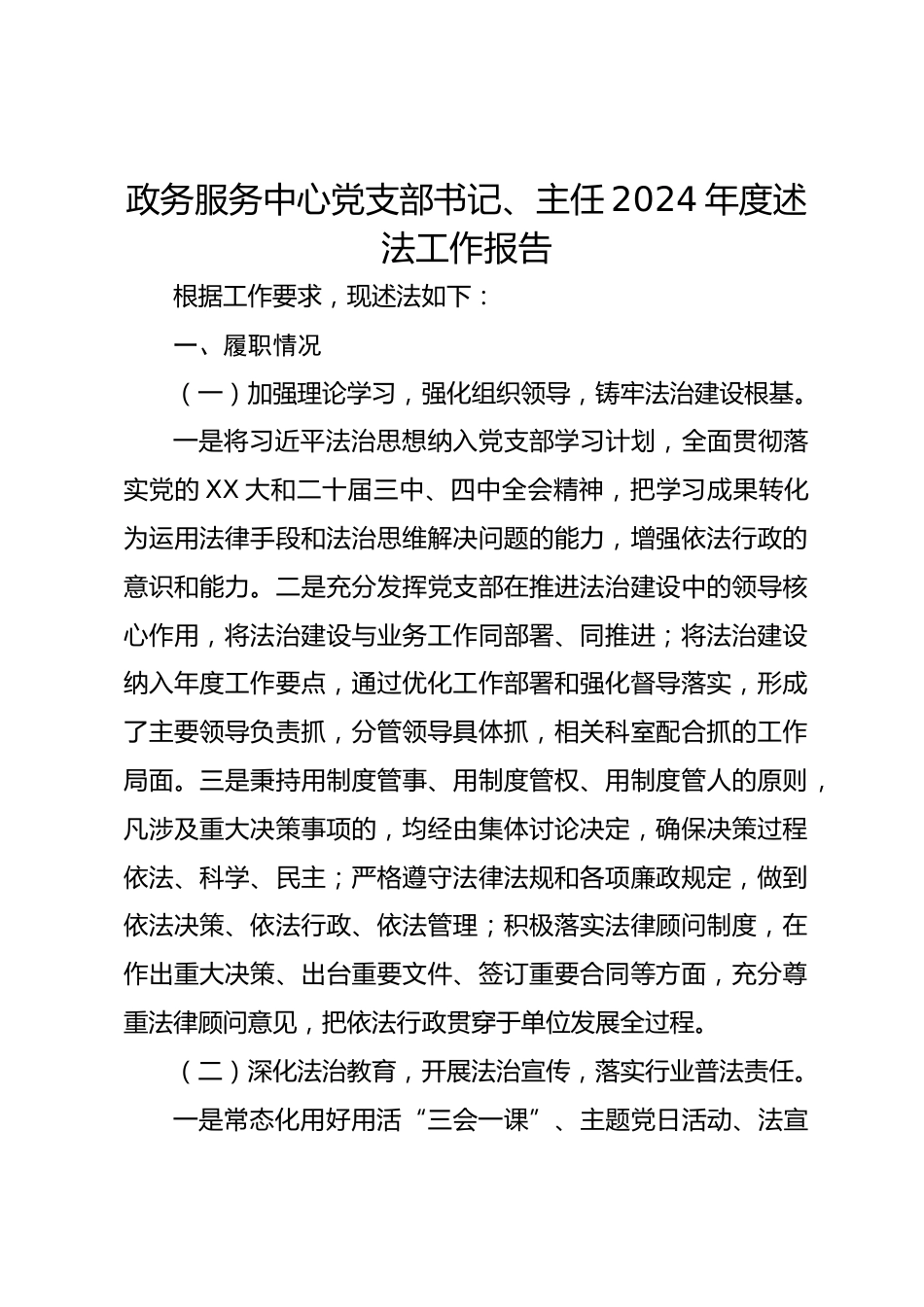 政务服务中心党支部书记、主任2024年度述法工作报告

根据工作要求，现述法如下：

一、履职情况

（一）加强理论学习，强化组织领导，铸牢法治建设根基。

一是将习近平法治思想纳入党支部学习计划，全面贯彻落实党的XX大和二十届三中、四中全会精神，把学习成果转化为运用法律手段和法治思维解决问题的能力，增强依法行政的意识和能力。二是充分发挥党支部在推进法治建设中的领导核心作用，将法治建设与业务工作同部署、同推进；将法治建设纳入年度工作要点，通过优化工作部署和强化督导落实，形成了主要领导负责抓，分管领导具体抓，相关科室配合抓的工作局面。三是秉持用制度管事、用制度管权、用制度管人的原则，凡涉及重大决策事项的，均经由集体讨论决定，确保决策过程依法、科学、民主；严格遵守法律法规和各项廉政规定，做到依法决策、依法行政、依法管理；积极落实法律顾问制度，在作出重大决策、出台重要文件、签订重要合同等方面，充分尊重法律顾问意见，把依法行政贯穿于单位发展全过程。

（二）深化法治教育，开展法治宣传，落实行业普法责任。

一是常态化用好用活“三会一课”、主题党日活动、法宣